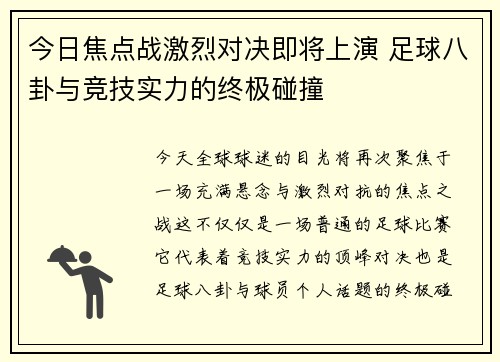 今日焦点战激烈对决即将上演 足球八卦与竞技实力的终极碰撞

今天全球球迷的目光将再次聚焦于一场充满悬念与激烈对抗的焦点之战这不仅仅是一场普通的足球比赛它代表着竞技实力的顶峰对决也是足球八卦与球员个人话题的终极碰